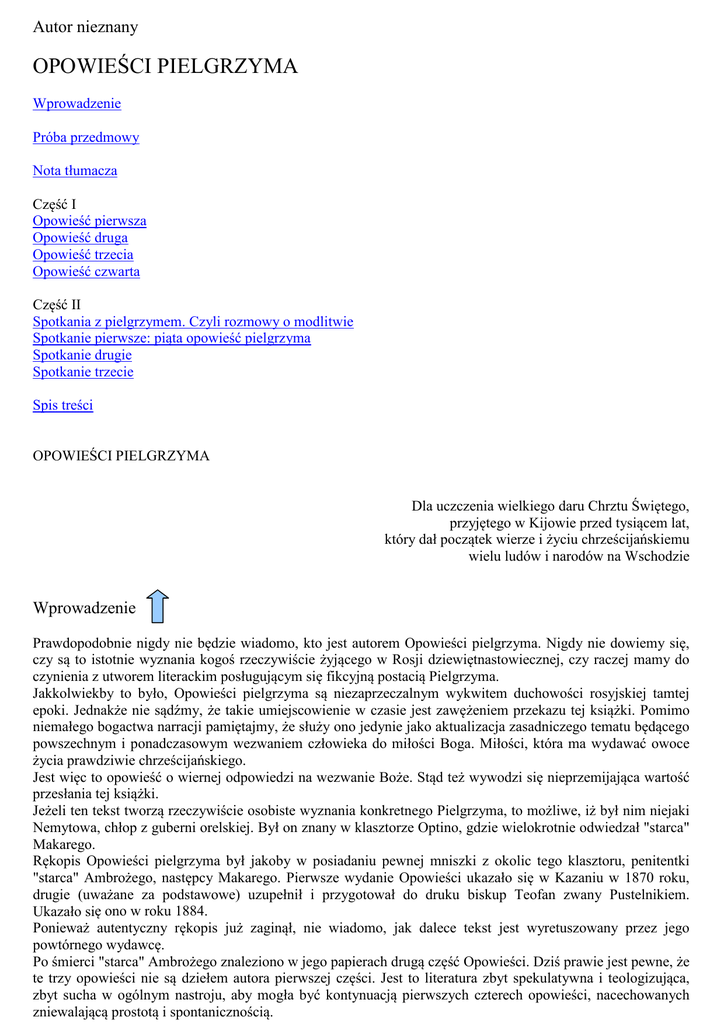 Autor nieznany

OPOWIEŚCI PIELGRZYMA

Wprowadzenie

Próba przedmowy

Nota tłumacza

Część I
Opowieść pierwsza
Opowieść druga
Opowieść trzecia
Opowieść czwarta

Część II
Spotkania z pielgrzymem. Czyli rozmowy o modlitwie
Spotkanie pierwsze: piąta opowieść pielgrzyma
Spotkanie drugie
Spotkanie trzecie

Spis treści

OPOWIEŚCI PIELGRZYMA

Dla uczczenia wielkiego daru Chrztu Świętego,
przyjętego w Kijowie przed tysiącem lat,
który dał początek wierze i życiu chrześcijańskiemu
wielu ludów i narodów na Wschodzie

Wprowadzenie

Prawdopodobnie nigdy nie będzie wiadomo, kto jest autorem Opowieści pielgrzyma. Nigdy nie dowiemy się, czy są to istotnie wyznania kogoś rzeczywiście żyjącego w Rosji dziewiętnastowiecznej, czy raczej mamy do czynienia z utworem literackim posługującym się fikcyjną postacią Pielgrzyma.
Jakkolwiekby to było, Opowieści pielgrzyma są niezaprzeczalnym wykwitem duchowości rosyjskiej tamtej epoki. Jednakże nie sądźmy, że takie umiejscowienie w czasie jest zawężeniem przekazu tej książki. Pomimo niemałego bogactwa narracji pamiętajmy, że służy ono jedynie jako aktualizacja zasadniczego tematu będącego powszechnym i ponadczasowym wezwaniem człowieka do miłości Boga. Miłości, która ma wydawać owoce życia prawdziwie chrześcijańskiego.
Jest więc to opowieść o wiernej odpowiedzi na wezwanie Boże. Stąd też wywodzi się nieprzemijająca wartość przesłania tej książki.
Jeżeli ten tekst tworzą rzeczywiście osobiste wyznania konkretnego Pielgrzyma, to możliwe, iż był nim niejaki Nemytowa, chłop z guberni orelskiej. Był on znany w klasztorze Optino, gdzie wielokrotnie odwiedzał "starca" Makarego.
Rękopis Opowieści pielgrzyma był jakoby w posiadaniu pewnej mniszki z okolic tego klasztoru, penitentki "starca" Ambrożego, następcy Makarego. Pierwsze wydanie Opowieści ukazało się w Kazaniu w 1870 roku, drugie (uważane za podstawowe) uzupełnił i przygotował do druku biskup Teofan zwany Pustelnikiem. Ukazało się ono w roku 1884.
Ponieważ autentyczny rękopis już zaginął, nie wiadomo, jak dalece tekst jest wyretuszowany przez jego powtórnego wydawcę.
Po śmierci "starca" Ambrożego znaleziono w jego papierach drugą część Opowieści. Dziś prawie jest pewne, że te trzy opowieści nie są dziełem autora pierwszej części. Jest to literatura zbyt spekulatywna i teologizująca, zbyt sucha w ogólnym nastroju, aby mogła być kontynuacją pierwszych czterech opowieści, nacechowanych zniewalającą prostotą i spontanicznością.